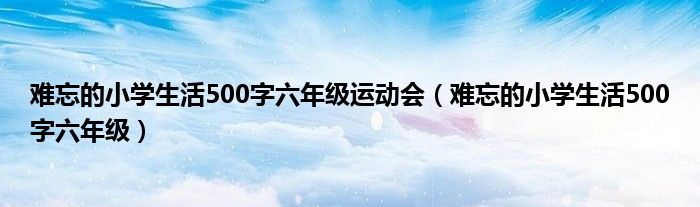 难忘的小学生活500字六年级运动会（难忘的小学生活500字六年级）